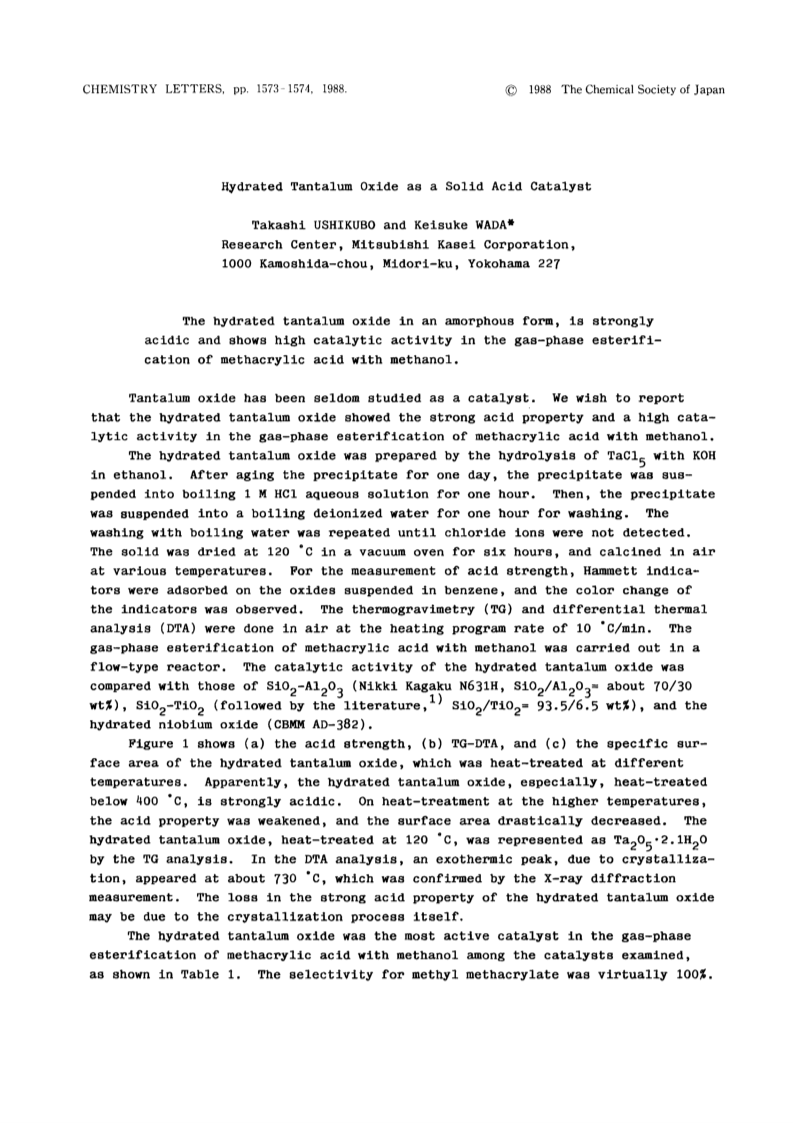 CHEMISTRY LETTERS, pp. 1573-1574, 1988. © 1988 The Chemical Society of Japan

Hydrated Tantalum Oxide as a Solid Acid Catalyst

Takashi USHIKUBO and Keisuke WADA*
Research Center, Mitsubishi Kasei Corporation,
1000 Kamoshida-chou, Midori-ku, Yokohama 227

The hydrated tantalum oxide in an amorphous form, is strongly acidic and shows high catalytic activity in the gas-phase esterification of methacrylic acid with methanol.

Tantalum oxide has been seldom studied as a catalyst. We wish to report that the hydrated tantalum oxide showed the strong acid property and a high catalytic activity in the gas-phase esterification of methacrylic acid with methanol.

The hydrated tantalum oxide was prepared by the hydrolysis of $TaCl_5$ with KOH in ethanol. After aging the precipitate for one day, the precipitate was suspended into boiling 1 M HCl aqueous solution for one hour. Then, the precipitate was suspended into a boiling deionized water for one hour for washing. The washing with boiling water was repeated until chloride ions were not detected. The solid was dried at 120 °C in a vacuum oven for six hours, and calcined in air at various temperatures. For the measurement of acid strength, Hammett indicators were adsorbed on the oxides suspended in benzene, and the color change of the indicators was observed. The thermogravimetry (TG) and differential thermal analysis (DTA) were done in air at the heating program rate of 10 °C/min. The gas-phase esterification of methacrylic acid with methanol was carried out in a flow-type reactor. The catalytic activity of the hydrated tantalum oxide was compared with those of $SiO_2$-$Al_2O_3$ (Nikki Kagaku N631H, $SiO_2/Al_2O_3$= about 70/30 wt%), $SiO_2$-$TiO_2$ (followed by the literature,$^{1)}$ $SiO_2/TiO_2$= 93.5/6.5 wt%), and the hydrated niobium oxide (CBMM AD-382).

Figure 1 shows (a) the acid strength, (b) TG-DTA, and (c) the specific surface area of the hydrated tantalum oxide, which was heat-treated at different temperatures. Apparently, the hydrated tantalum oxide, especially, heat-treated below 400 °C, is strongly acidic. On heat-treatment at the higher temperatures, the acid property was weakened, and the surface area drastically decreased. The hydrated tantalum oxide, heat-treated at 120 °C, was represented as $Ta_2O_5 \cdot 2.1H_2O$ by the TG analysis. In the DTA analysis, an exothermic peak, due to crystallization, appeared at about 730 °C, which was confirmed by the X-ray diffraction measurement. The loss in the strong acid property of the hydrated tantalum oxide may be due to the crystallization process itself.

The hydrated tantalum oxide was the most active catalyst in the gas-phase esterification of methacrylic acid with methanol among the catalysts examined, as shown in Table 1. The selectivity for methyl methacrylate was virtually 100%.